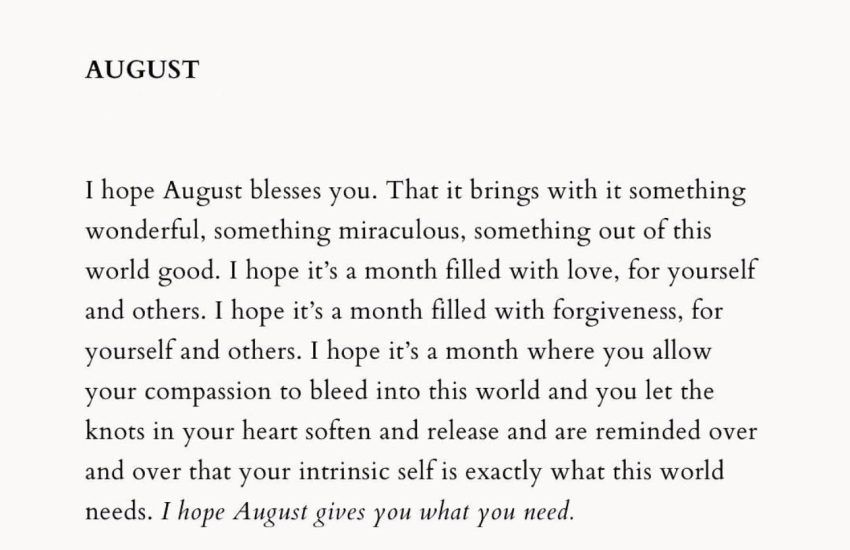 AUGUST

I hope August blesses you. That it brings with it something wonderful, something miraculous, something out of this world good. I hope it's a month filled with love, for yourself and others. I hope it's a month filled with forgiveness, for yourself and others. I hope it's a month where you allow your compassion to bleed into this world and you let the knots in your heart soften and release and are reminded over and over that your intrinsic self is exactly what this world needs. I hope August gives you what you need.